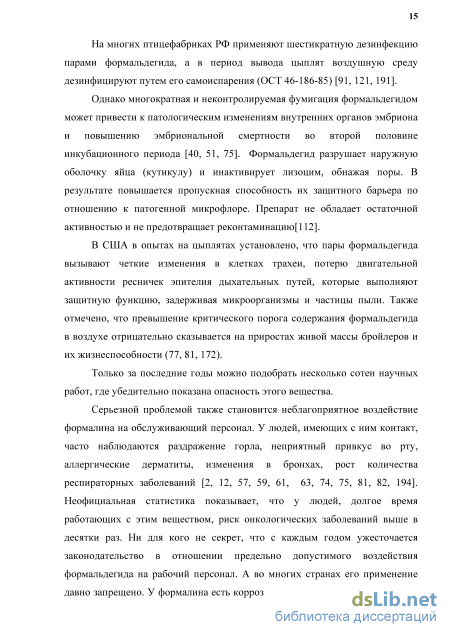 15

На многих птицефабриках РФ применяют шестикратную дезинфекцию парами формальдегида, а в период вывода цыплят воздушную среду дезинфицируют путем его самоиспарения (ОСТ 46-186-85) [91, 121, 191].

Однако многократная и неконтролируемая фумигация формальдегидом может привести к патологическим изменениям внутренних органов эмбриона и повышению эмбриональной смертности во второй половине инкубационного периода [40, 51, 75]. Формальдегид разрушает наружную оболочку яйца (кутикулу) и инактивирует лизоцим, обнажая поры. В результате повышается пропускная способность их защитного барьера по отношению к патогенной микрофлоре. Препарат не обладает остаточной активностью и не предотвращает реконтаминацию[112].

В США в опытах на цыплятах установлено, что пары формальдегида вызывают четкие изменения в клетках трахеи, потерю двигательной активности ресничек эпителия дыхательных путей, которые выполняют защитную функцию, задерживая микроорганизмы и частицы пыли. Также отмечено, что превышение критического порога содержания формальдегида в воздухе отрицательно сказывается на приростах живой массы бройлеров и их жизнеспособности (77, 81, 172).

Только за последние годы можно подобрать несколько сотен научных работ, где убедительно показана опасность этого вещества.

Серьезной проблемой также становится неблагоприятное воздействие формалина на обслуживающий персонал. У людей, имеющих с ним контакт, часто наблюдаются раздражение горла, неприятный привкус во рту, аллергические дерматиты, изменения в бронхах, рост количества респираторных заболеваний [2, 12, 57, 59, 61, 63, 74, 75, 81, 82, 194]. Неофициальная статистика показывает, что у людей, долгое время работающих с этим веществом, риск онкологических заболеваний выше в десятки раз. Ни для кого не секрет, что с каждым годом ужесточается законодательство в отношении предельно допустимого воздействия формальдегида на рабочий персонал. А во многих странах его применение давно запрещено. У формалина есть корроз

dsLib.net
библиотека диссертаций